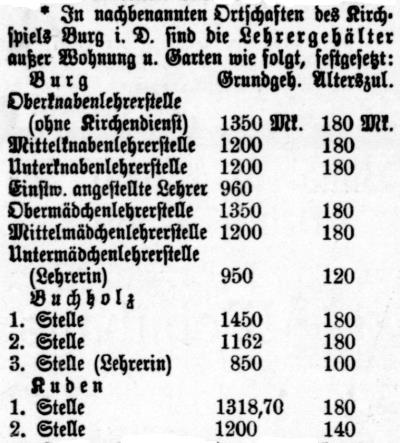 * In nachbenannten Ortschaften des Kirchspiels Burg i. D. sind die Lehrergehälter außer Wohnung u. Garten wie folgt, festgesetzt:

| Burg | Grundgeh. | Alterszul. |
|---|---|---|
| Oberknabenlehrerstelle (ohne Kirchendienst) | 1350 Mk. | 180 Mk. |
| Mittelknabenlehrerstelle | 1200 | 180 |
| Unterknabenlehrerstelle | 1200 | 180 |
| Einstw. angestellte Lehrer | 960 | |
| Obermädchenlehrerstelle | 1350 | 180 |
| Mittelmädchenlehrerstelle | 1200 | 180 |
| Untermädchenlehrerstelle (Lehrerin) | 950 | 120 |
| Buchholz | | |
| 1. Stelle | 1450 | 180 |
| 2. Stelle | 1162 | 180 |
| 3. Stelle (Lehrerin) | 850 | 100 |
| Kuden | | |
| 1. Stelle | 1318,70 | 180 |
| 2. Stelle | 1200 | 140 |